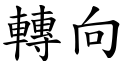 轉向